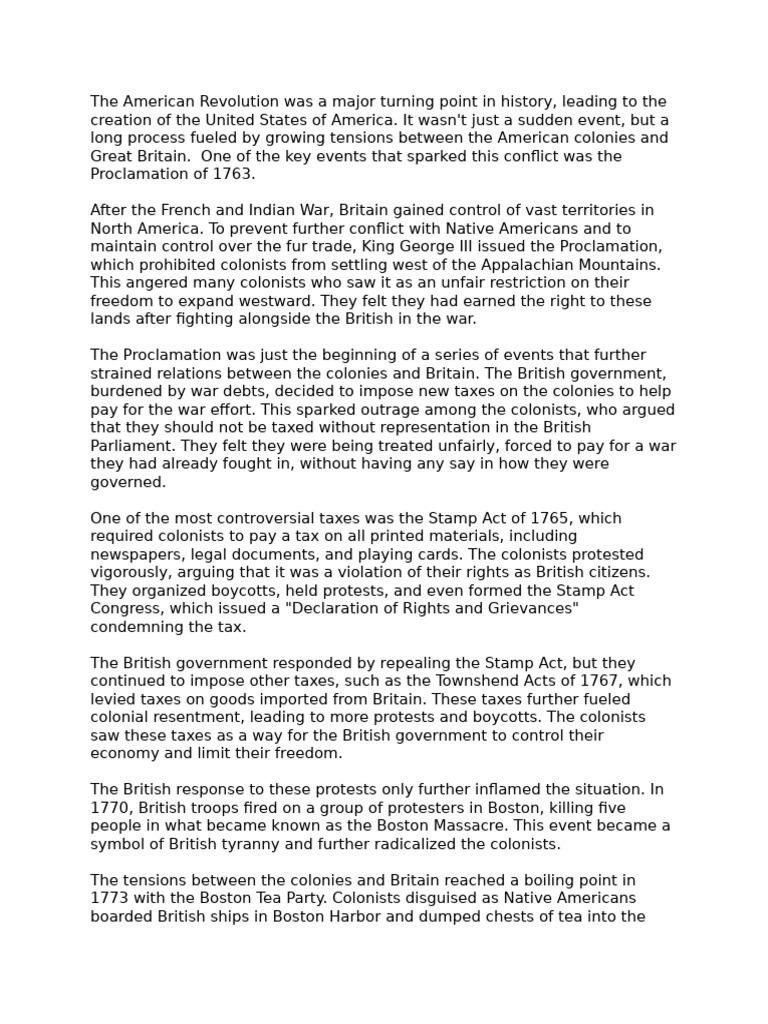 The American Revolution was a major turning point in history, leading to the creation of the United States of America. It wasn't just a sudden event, but a long process fueled by growing tensions between the American colonies and Great Britain.  One of the key events that sparked this conflict was the Proclamation of 1763.

After the French and Indian War, Britain gained control of vast territories in North America. To prevent further conflict with Native Americans and to maintain control over the fur trade, King George III issued the Proclamation, which prohibited colonists from settling west of the Appalachian Mountains. This angered many colonists who saw it as an unfair restriction on their freedom to expand westward. They felt they had earned the right to these lands after fighting alongside the British in the war.

The Proclamation was just the beginning of a series of events that further strained relations between the colonies and Britain. The British government, burdened by war debts, decided to impose new taxes on the colonies to help pay for the war effort. This sparked outrage among the colonists, who argued that they should not be taxed without representation in the British Parliament. They felt they were being treated unfairly, forced to pay for a war they had already fought in, without having any say in how they were governed.

One of the most controversial taxes was the Stamp Act of 1765, which required colonists to pay a tax on all printed materials, including newspapers, legal documents, and playing cards. The colonists protested vigorously, arguing that it was a violation of their rights as British citizens. They organized boycotts, held protests, and even formed the Stamp Act Congress, which issued a "Declaration of Rights and Grievances" condemning the tax.

The British government responded by repealing the Stamp Act, but they continued to impose other taxes, such as the Townshend Acts of 1767, which levied taxes on goods imported from Britain. These taxes further fueled colonial resentment, leading to more protests and boycotts. The colonists saw these taxes as a way for the British government to control their economy and limit their freedom.

The British response to these protests only further inflamed the situation. In 1770, British troops fired on a group of protesters in Boston, killing five people in what became known as the Boston Massacre. This event became a symbol of British tyranny and further radicalized the colonists.

The tensions between the colonies and Britain reached a boiling point in 1773 with the Boston Tea Party. Colonists disguised as Native Americans boarded British ships in Boston Harbor and dumped chests of tea into the